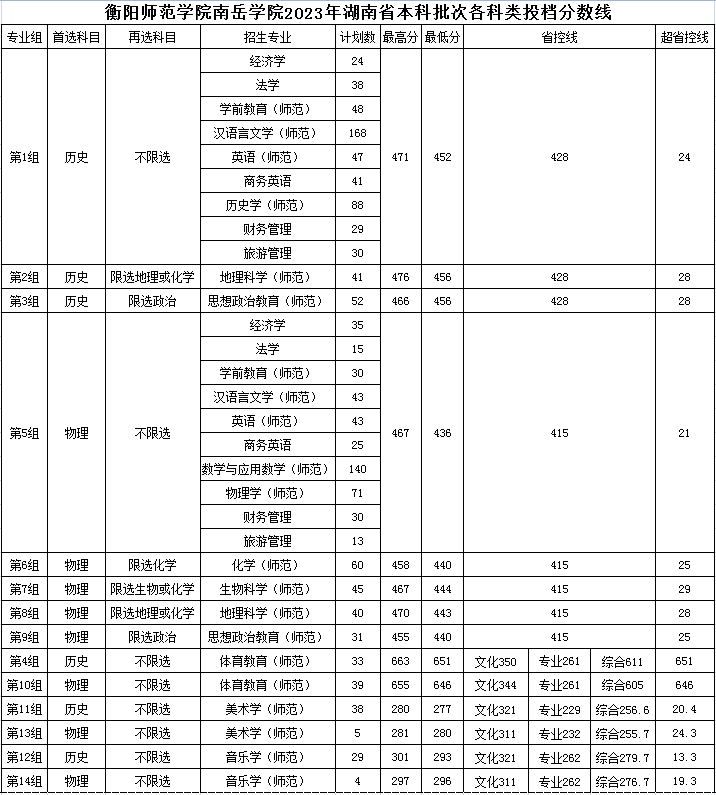 衡阳师范学院南岳学院2023年湖南省本科批次各科类投档分数线

| 专业组 | 首选科目 | 再选科目 | 招生专业 | 计划数 | 最高分 | 最低分 | 省控线 | | | 超省控线 |
|---|---|---|---|---|---|---|---|---|---|---|
| 第1组 | 历史 | 不限选 | 经济学 | 24 | 471 | 452 | 428 | | | 24 |
| | | | 法学 | 38 | | | | | | |
| | | | 学前教育（师范） | 48 | | | | | | |
| | | | 汉语言文学（师范） | 168 | | | | | | |
| | | | 英语（师范） | 47 | | | | | | |
| | | | 商务英语 | 41 | | | | | | |
| | | | 历史学（师范） | 88 | | | | | | |
| | | | 财务管理 | 29 | | | | | | |
| | | | 旅游管理 | 30 | | | | | | |
| 第2组 | 历史 | 限选地理或化学 | 地理科学（师范） | 41 | 476 | 456 | 428 | | | 28 |
| 第3组 | 历史 | 限选政治 | 思想政治教育（师范） | 52 | 466 | 456 | 428 | | | 28 |
| 第5组 | 物理 | 不限选 | 经济学 | 35 | 467 | 436 | 415 | | | 21 |
| | | | 法学 | 15 | | | | | | |
| | | | 学前教育（师范） | 30 | | | | | | |
| | | | 汉语言文学（师范） | 43 | | | | | | |
| | | | 英语（师范） | 43 | | | | | | |
| | | | 商务英语 | 25 | | | | | | |
| | | | 数学与应用数学（师范） | 140 | | | | | | |
| | | | 物理学（师范） | 71 | | | | | | |
| | | | 财务管理 | 30 | | | | | | |
| | | | 旅游管理 | 13 | | | | | | |
| 第6组 | 物理 | 限选化学 | 化学（师范） | 60 | 458 | 440 | 415 | | | 25 |
| 第7组 | 物理 | 限选生物或化学 | 生物科学（师范） | 45 | 467 | 444 | 415 | | | 29 |
| 第8组 | 物理 | 限选地理或化学 | 地理科学（师范） | 40 | 470 | 443 | 415 | | | 28 |
| 第9组 | 物理 | 限选政治 | 思想政治教育（师范） | 31 | 455 | 440 | 415 | | | 25 |
| 第4组 | 历史 | 不限选 | 体育教育（师范） | 33 | 663 | 651 | 文化350 | 专业261 | 综合611 | 651 |
| 第10组 | 物理 | 不限选 | 体育教育（师范） | 39 | 655 | 646 | 文化344 | 专业261 | 综合605 | 646 |
| 第11组 | 历史 | 不限选 | 美术学（师范） | 38 | 280 | 277 | 文化321 | 专业229 | 综合256.6 | 20.4 |
| 第13组 | 物理 | 不限选 | 美术学（师范） | 5 | 281 | 280 | 文化311 | 专业232 | 综合255.7 | 24.3 |
| 第12组 | 历史 | 不限选 | 音乐学（师范） | 29 | 301 | 293 | 文化321 | 专业262 | 综合279.7 | 13.3 |
| 第14组 | 物理 | 不限选 | 音乐学（师范） | 4 | 297 | 296 | 文化311 | 专业262 | 综合276.7 | 19.3 |